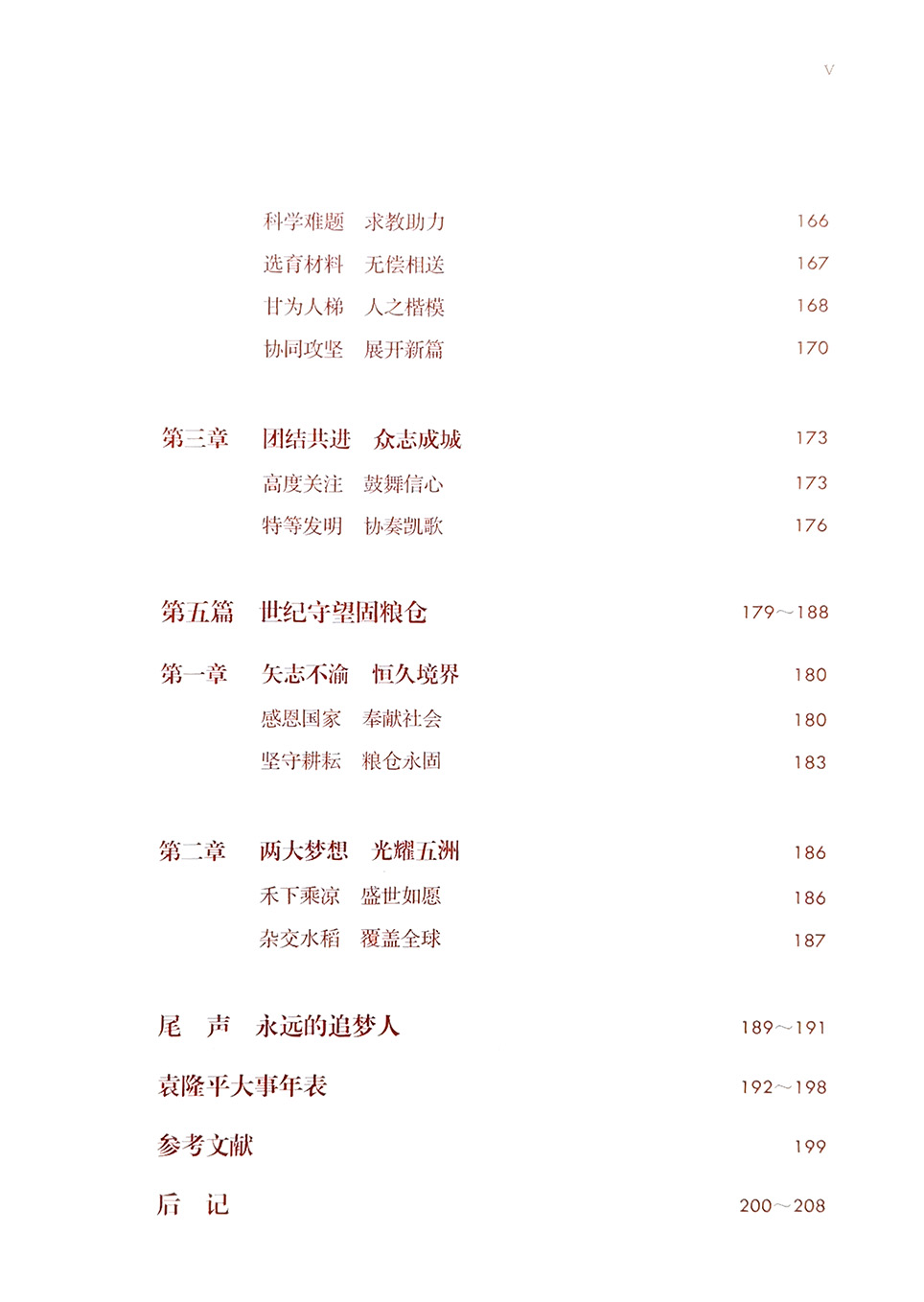 V

科学难题　求教助力　166
选育材料　无偿相送　167
甘为人梯　人之楷模　168
协同攻坚　展开新篇　170

第三章　团结共进　众志成城　173
高度关注　鼓舞信心　173
特等发明　协奏凯歌　176

第五篇　世纪守望固粮仓　179～188

第一章　矢志不渝　恒久境界　180
感恩国家　奉献社会　180
坚守耕耘　粮仓永固　183

第二章　两大梦想　光耀五洲　186
禾下乘凉　盛世如愿　186
杂交水稻　覆盖全球　187

尾　声　永远的追梦人　189～191

袁隆平大事年表　192～198

参考文献　199

后　记　200～208